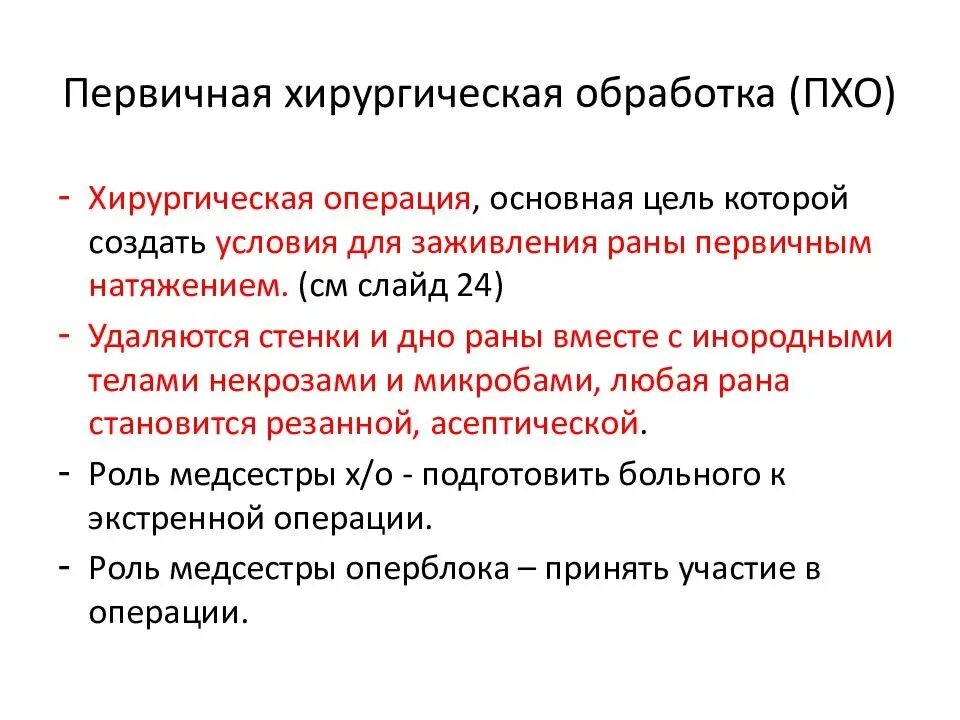 Первичная хирургическая обработка (ПХО)

- Хирургическая операция, основная цель которой создать условия для заживления раны первичным натяжением. (см слайд 24)
- Удаляются стенки и дно раны вместе с инородными телами некрозами и микробами, любая рана становится резанной, асептической.
- Роль медсестры х/о - подготовить больного к экстренной операции.
- Роль медсестры оперблока – принять участие в операции.